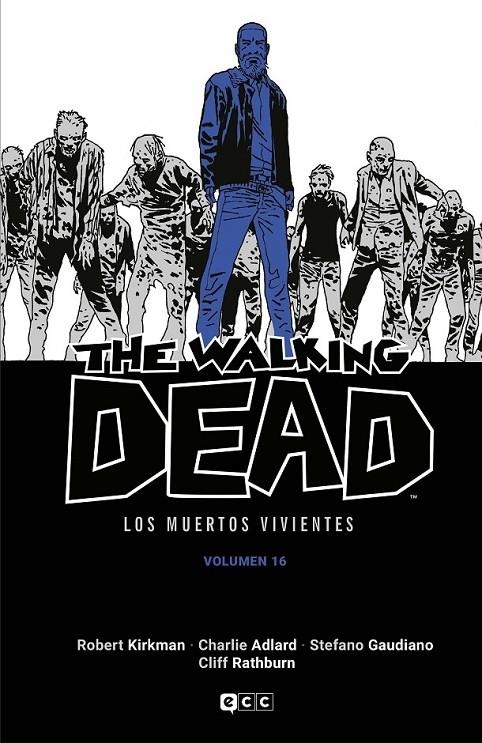 THE WALKING DEAD™

LOS MUERTOS VIVIENTES

VOLUMEN 16

Robert Kirkman · Charlie Adlard · Stefano Gaudiano
Cliff Rathburn

ecc